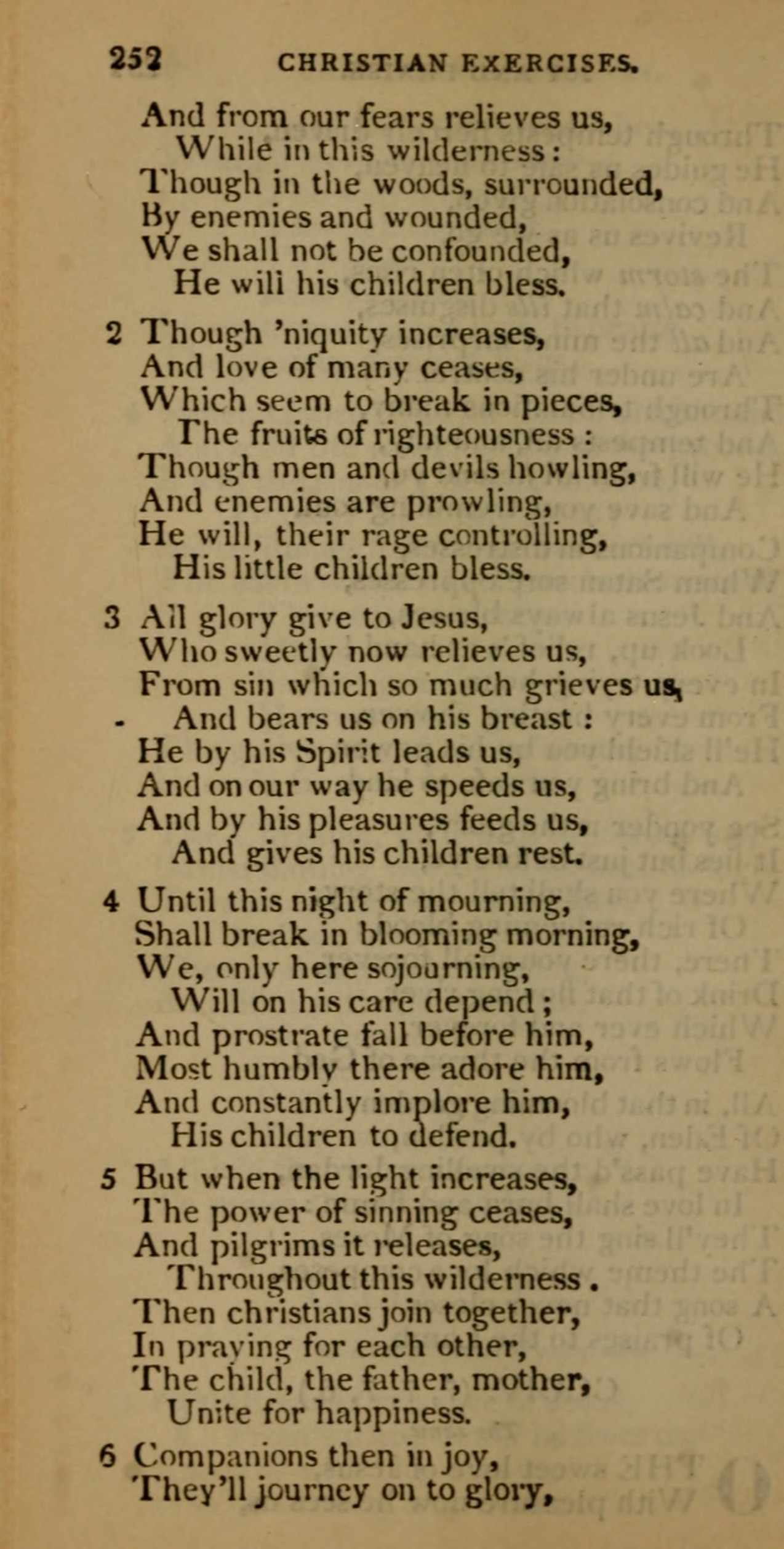 252 CHRISTIAN EXERCISES.

And from our fears relieves us,
While in this wilderness:
Though in the woods, surrounded,
By enemies and wounded,
We shall not be confounded,
He will his children bless.

2 Though 'niquity increases,
And love of many ceases,
Which seem to break in pieces,
The fruits of righteousness:
Though men and devils howling,
And enemies are prowling,
He will, their rage controlling,
His little children bless.

3 All glory give to Jesus,
Who sweetly now relieves us,
From sin which so much grieves us,
And bears us on his breast:
He by his Spirit leads us,
And on our way he speeds us,
And by his pleasures feeds us,
And gives his children rest.

4 Until this night of mourning,
Shall break in blooming morning,
We, only here sojourning,
Will on his care depend;
And prostrate fall before him,
Most humbly there adore him,
And constantly implore him,
His children to defend.

5 But when the light increases,
The power of sinning ceases,
And pilgrims it releases,
Throughout this wilderness.
Then christians join together,
In praying for each other,
The child, the father, mother,
Unite for happiness.

6 Companions then in joy,
They'll journey on to glory,